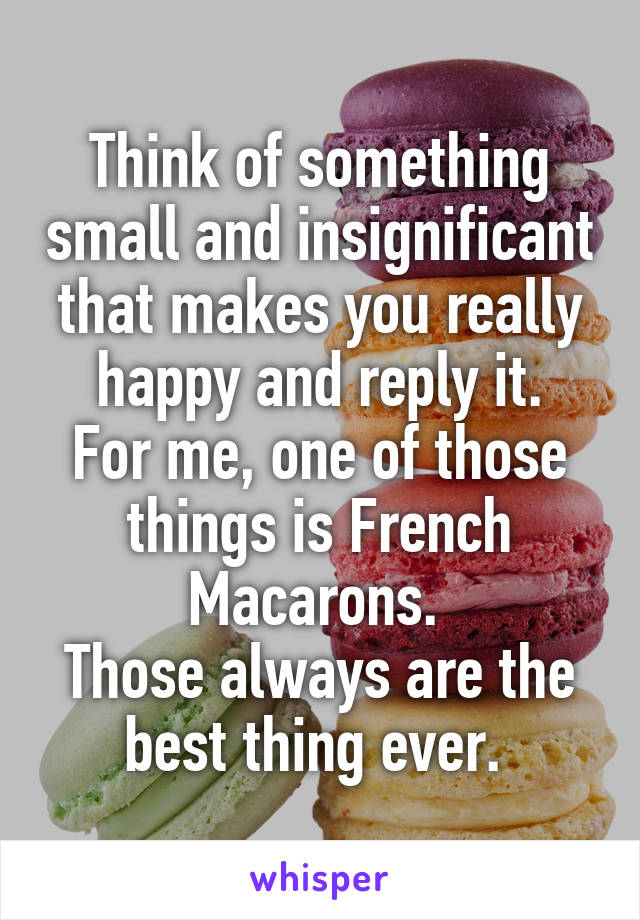 Think of something small and insignificant that makes you really happy and reply it.
For me, one of those things is French Macarons.
Those always are the best thing ever.

whisper